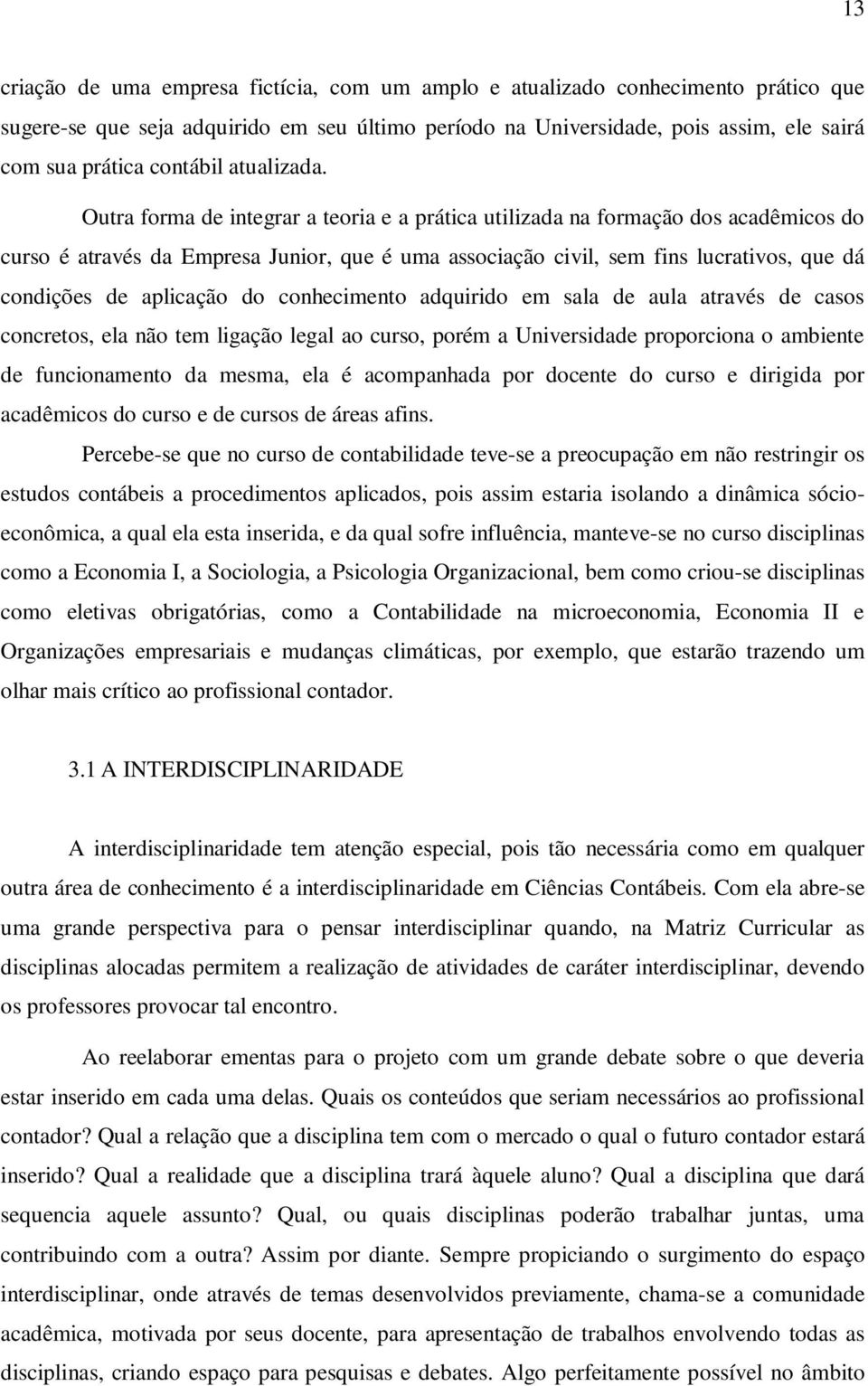 13

criação de uma empresa fictícia, com um amplo e atualizado conhecimento prático que sugere-se que seja adquirido em seu último período na Universidade, pois assim, ele sairá com sua prática contábil atualizada.

Outra forma de integrar a teoria e a prática utilizada na formação dos acadêmicos do curso é através da Empresa Junior, que é uma associação civil, sem fins lucrativos, que dá condições de aplicação do conhecimento adquirido em sala de aula através de casos concretos, ela não tem ligação legal ao curso, porém a Universidade proporciona o ambiente de funcionamento da mesma, ela é acompanhada por docente do curso e dirigida por acadêmicos do curso e de cursos de áreas afins.

Percebe-se que no curso de contabilidade teve-se a preocupação em não restringir os estudos contábeis a procedimentos aplicados, pois assim estaria isolando a dinâmica sócio-econômica, a qual ela esta inserida, e da qual sofre influência, manteve-se no curso disciplinas como a Economia I, a Sociologia, a Psicologia Organizacional, bem como criou-se disciplinas como eletivas obrigatórias, como a Contabilidade na microeconomia, Economia II e Organizações empresariais e mudanças climáticas, por exemplo, que estarão trazendo um olhar mais crítico ao profissional contador.

3.1 A INTERDISCIPLINARIDADE

A interdisciplinaridade tem atenção especial, pois tão necessária como em qualquer outra área de conhecimento é a interdisciplinaridade em Ciências Contábeis. Com ela abre-se uma grande perspectiva para o pensar interdisciplinar quando, na Matriz Curricular as disciplinas alocadas permitem a realização de atividades de caráter interdisciplinar, devendo os professores provocar tal encontro.

Ao reelaborar ementas para o projeto com um grande debate sobre o que deveria estar inserido em cada uma delas. Quais os conteúdos que seriam necessários ao profissional contador? Qual a relação que a disciplina tem com o mercado o qual o futuro contador estará inserido? Qual a realidade que a disciplina trará àquele aluno? Qual a disciplina que dará sequencia aquele assunto? Qual, ou quais disciplinas poderão trabalhar juntas, uma contribuindo com a outra? Assim por diante. Sempre propiciando o surgimento do espaço interdisciplinar, onde através de temas desenvolvidos previamente, chama-se a comunidade acadêmica, motivada por seus docente, para apresentação de trabalhos envolvendo todas as disciplinas, criando espaço para pesquisas e debates. Algo perfeitamente possível no âmbito